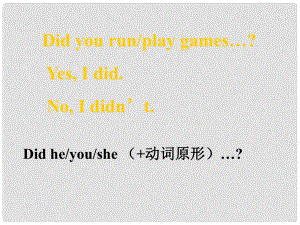 Did you run/play games…?

Yes, I did.

No, I didn’t.

Did he/you/she （+动词原形）…?